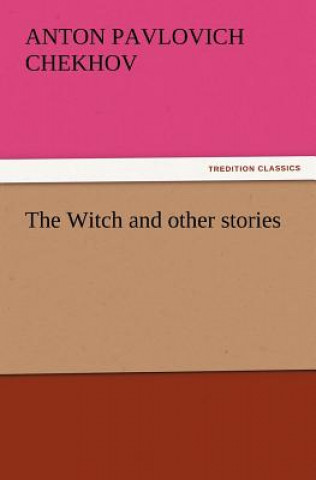 ANTON PAVLOVICH CHEKHOV

TREDITION CLASSICS

The Witch and other stories